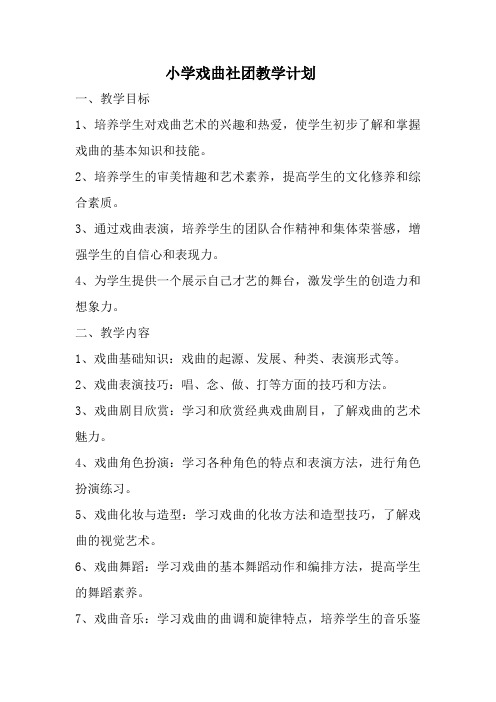 小学戏曲社团教学计划

一、教学目标

1、培养学生对戏曲艺术的兴趣和热爱，使学生初步了解和掌握戏曲的基本知识和技能。

2、培养学生的审美情趣和艺术素养，提高学生的文化修养和综合素质。

3、通过戏曲表演，培养学生的团队合作精神和集体荣誉感，增强学生的自信心和表现力。

4、为学生提供一个展示自己才艺的舞台，激发学生的创造力和想象力。

二、教学内容

1、戏曲基础知识：戏曲的起源、发展、种类、表演形式等。

2、戏曲表演技巧：唱、念、做、打等方面的技巧和方法。

3、戏曲剧目欣赏：学习和欣赏经典戏曲剧目，了解戏曲的艺术魅力。

4、戏曲角色扮演：学习各种角色的特点和表演方法，进行角色扮演练习。

5、戏曲化妆与造型：学习戏曲的化妆方法和造型技巧，了解戏曲的视觉艺术。

6、戏曲舞蹈：学习戏曲的基本舞蹈动作和编排方法，提高学生的舞蹈素养。

7、戏曲音乐：学习戏曲的曲调和旋律特点，培养学生的音乐鉴